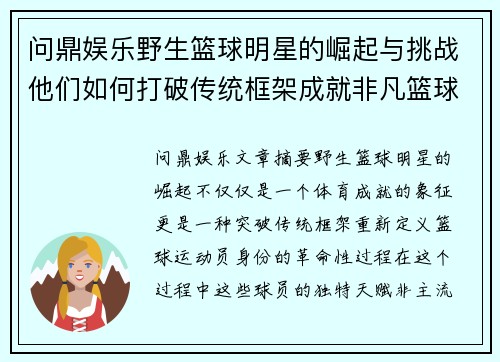 问鼎娱乐野生篮球明星的崛起与挑战他们如何打破传统框架成就非凡篮球

问鼎娱乐文章摘要野生篮球明星的崛起不仅仅是一个体育成就的象征更是一种突破传统框架重新定义篮球运动员身份的革命性过程在这个过程中这些球员的独特天赋非主流